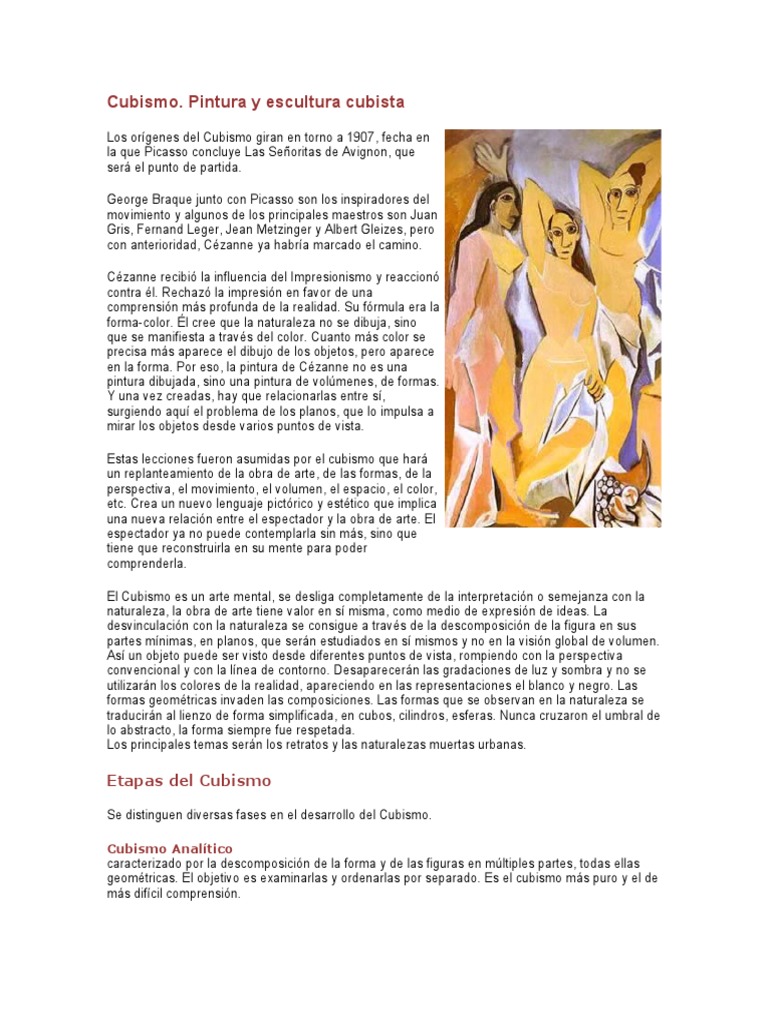 Cubismo. Pintura y escultura cubista

Los orígenes del Cubismo giran en torno a 1907, fecha en la que Picasso concluye Las Señoritas de Avignon, que será el punto de partida.

George Braque junto con Picasso son los inspiradores del movimiento y algunos de los principales maestros son Juan Gris, Fernand Leger, Jean Metzinger y Albert Gleizes, pero con anterioridad, Cézanne ya habría marcado el camino.

Cézanne recibió la influencia del Impresionismo y reaccionó contra él. Rechazó la impresión en favor de una comprensión más profunda de la realidad. Su fórmula era la forma-color. Él cree que la naturaleza no se dibuja, sino que se manifiesta a través del color. Cuanto más color se precisa más aparece el dibujo de los objetos, pero aparece en la forma. Por eso, la pintura de Cézanne no es una pintura dibujada, sino una pintura de volúmenes, de formas. Y una vez creadas, hay que relacionarlas entre sí, surgiendo aquí el problema de los planos, que lo impulsa a mirar los objetos desde varios puntos de vista.

Estas lecciones fueron asumidas por el cubismo que hará un replanteamiento de la obra de arte, de las formas, de la perspectiva, el movimiento, el volumen, el espacio, el color, etc. Crea un nuevo lenguaje pictórico y estético que implica una nueva relación entre el espectador y la obra de arte. El espectador ya no puede contemplarla sin más, sino que tiene que reconstruirla en su mente para poder comprenderla.

El Cubismo es un arte mental, se desliga completamente de la interpretación o semejanza con la naturaleza, la obra de arte tiene valor en sí misma, como medio de expresión de ideas. La desvinculación con la naturaleza se consigue a través de la descomposición de la figura en sus partes mínimas, en planos, que serán estudiados en sí mismos y no en la visión global de volumen. Así un objeto puede ser visto desde diferentes puntos de vista, rompiendo con la perspectiva convencional y con la línea de contorno. Desaparecerán las gradaciones de luz y sombra y no se utilizarán los colores de la realidad, apareciendo en las representaciones el blanco y negro. Las formas geométricas invaden las composiciones. Las formas que se observan en la naturaleza se traducirán al lienzo de forma simplificada, en cubos, cilindros, esferas. Nunca cruzaron el umbral de lo abstracto, la forma siempre fue respetada.
Los principales temas serán los retratos y las naturalezas muertas urbanas.

Etapas del Cubismo

Se distinguen diversas fases en el desarrollo del Cubismo.

Cubismo Analítico
caracterizado por la descomposición de la forma y de las figuras en múltiples partes, todas ellas geométricas. El objetivo es examinarlas y ordenarlas por separado. Es el cubismo más puro y el de más difícil comprensión.